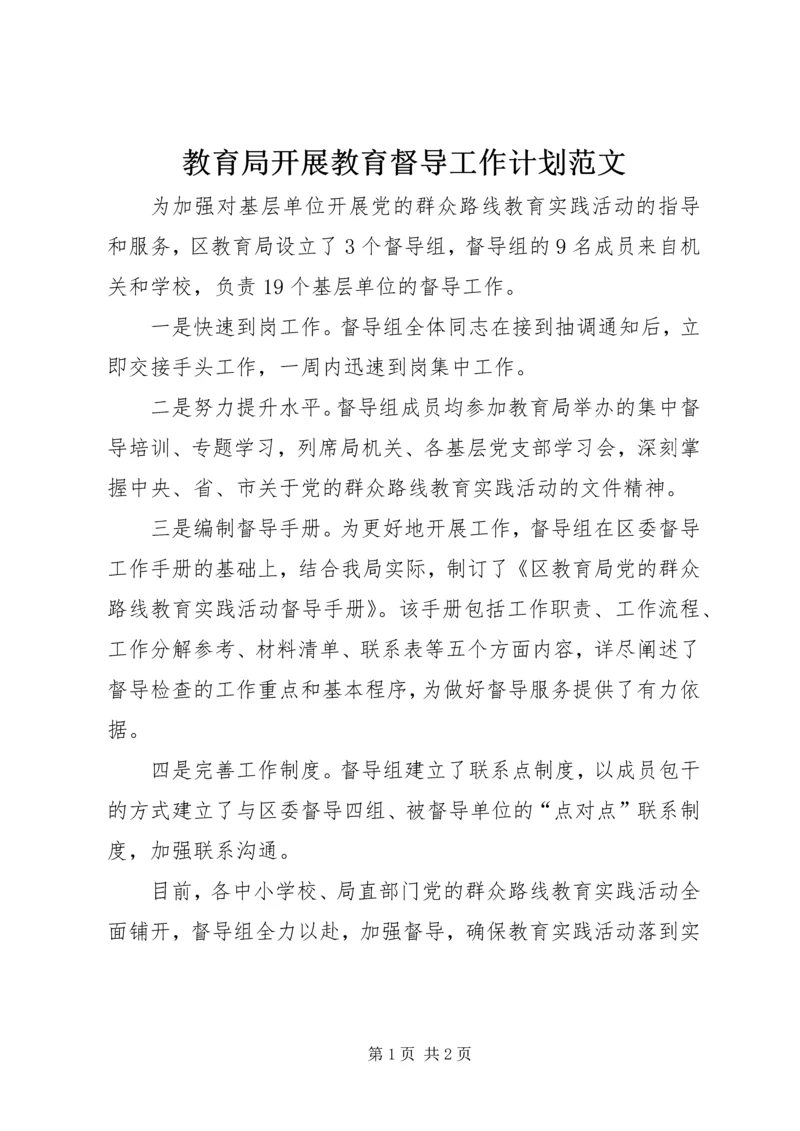 教育局开展教育督导工作计划范文

为加强对基层单位开展党的群众路线教育实践活动的指导和服务，区教育局设立了3个督导组，督导组的9名成员来自机关和学校，负责19个基层单位的督导工作。

一是快速到岗工作。督导组全体同志在接到抽调通知后，立即交接手头工作，一周内迅速到岗集中工作。

二是努力提升水平。督导组成员均参加教育局举办的集中督导培训、专题学习，列席局机关、各基层党支部学习会，深刻掌握中央、省、市关于党的群众路线教育实践活动的文件精神。

三是编制督导手册。为更好地开展工作，督导组在区委督导工作手册的基础上，结合我局实际，制订了《区教育局党的群众路线教育实践活动督导手册》。该手册包括工作职责、工作流程、工作分解参考、材料清单、联系表等五个方面内容，详尽阐述了督导检查的工作重点和基本程序，为做好督导服务提供了有力依据。

四是完善工作制度。督导组建立了联系点制度，以成员包干的方式建立了与区委督导四组、被督导单位的“点对点”联系制度，加强联系沟通。

目前，各中小学校、局直部门党的群众路线教育实践活动全面铺开，督导组全力以赴，加强督导，确保教育实践活动落到实

第1页 共2页